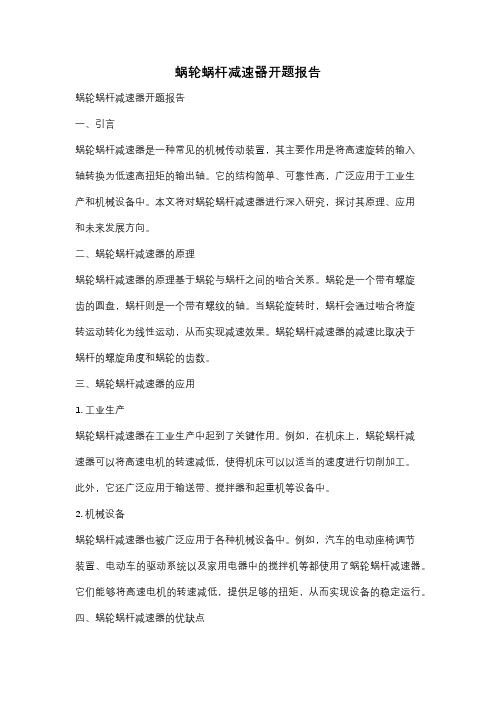 蜗轮蜗杆减速器开题报告

蜗轮蜗杆减速器开题报告

一、引言

蜗轮蜗杆减速器是一种常见的机械传动装置，其主要作用是将高速旋转的输入轴转换为低速高扭矩的输出轴。它的结构简单、可靠性高，广泛应用于工业生产和机械设备中。本文将对蜗轮蜗杆减速器进行深入研究，探讨其原理、应用和未来发展方向。

二、蜗轮蜗杆减速器的原理

蜗轮蜗杆减速器的原理基于蜗轮与蜗杆之间的啮合关系。蜗轮是一个带有螺旋齿的圆盘，蜗杆则是一个带有螺纹的轴。当蜗轮旋转时，蜗杆会通过啮合将旋转运动转化为线性运动，从而实现减速效果。蜗轮蜗杆减速器的减速比取决于蜗杆的螺旋角度和蜗轮的齿数。

三、蜗轮蜗杆减速器的应用

1. 工业生产

蜗轮蜗杆减速器在工业生产中起到了关键作用。例如，在机床上，蜗轮蜗杆减速器可以将高速电机的转速减低，使得机床可以以适当的速度进行切削加工。此外，它还广泛应用于输送带、搅拌器和起重机等设备中。

2. 机械设备

蜗轮蜗杆减速器也被广泛应用于各种机械设备中。例如，汽车的电动座椅调节装置、电动车的驱动系统以及家用电器中的搅拌机等都使用了蜗轮蜗杆减速器。它们能够将高速电机的转速减低，提供足够的扭矩，从而实现设备的稳定运行。

四、蜗轮蜗杆减速器的优缺点